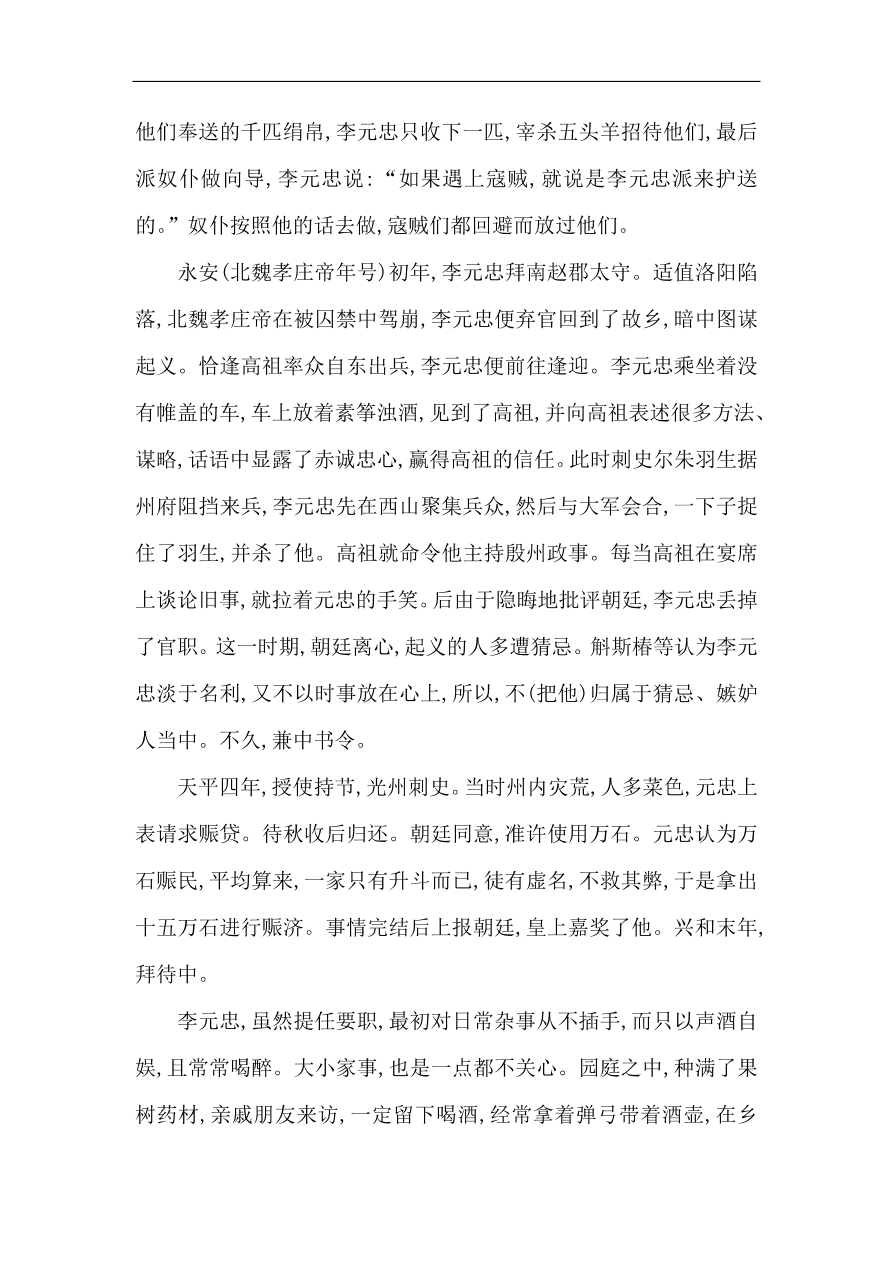 他们奉送的千匹绢帛,李元忠只收下一匹,宰杀五头羊招待他们,最后派奴仆做向导,李元忠说:“如果遇上寇贼,就说是李元忠派来护送的。”奴仆按照他的话去做,寇贼们都回避而放过他们。

永安(北魏孝庄帝年号)初年,李元忠拜南赵郡太守。适值洛阳陷落,北魏孝庄帝在被囚禁中驾崩,李元忠便弃官回到了故乡,暗中图谋起义。恰逢高祖率众自东出兵,李元忠便前往逢迎。李元忠乘坐着没有帷盖的车,车上放着素筝浊酒,见到了高祖,并向高祖表述很多方法、谋略,话语中显露了赤诚忠心,赢得高祖的信任。此时刺史尔朱羽生据州府阻挡来兵,李元忠先在西山聚集兵众,然后与大军会合,一下子捉住了羽生,并杀了他。高祖就命令他主持殷州政事。每当高祖在宴席上谈论旧事,就拉着元忠的手笑。后由于隐晦地批评朝廷,李元忠丢掉了官职。这一时期,朝廷离心,起义的人多遭猜忌。斛斯椿等认为李元忠淡于名利,又不以时事放在心上,所以,不(把他)归属于猜忌、嫉妒人当中。不久,兼中书令。

天平四年,授使持节,光州刺史。当时州内灾荒,人多菜色,元忠上表请求赈贷。待秋收后归还。朝廷同意,准许使用万石。元忠认为万石赈民,平均算来,一家只有升斗而已,徒有虚名,不救其弊,于是拿出十五万石进行赈济。事情完结后上报朝廷,皇上嘉奖了他。兴和末年,拜待中。

李元忠,虽然提任要职,最初对日常杂事从不插手,而只以声酒自娱,且常常喝醉。大小家事,也是一点都不关心。园庭之中,种满了果树药材,亲戚朋友来访,一定留下喝酒,经常拿着弹弓带着酒壶,在乡